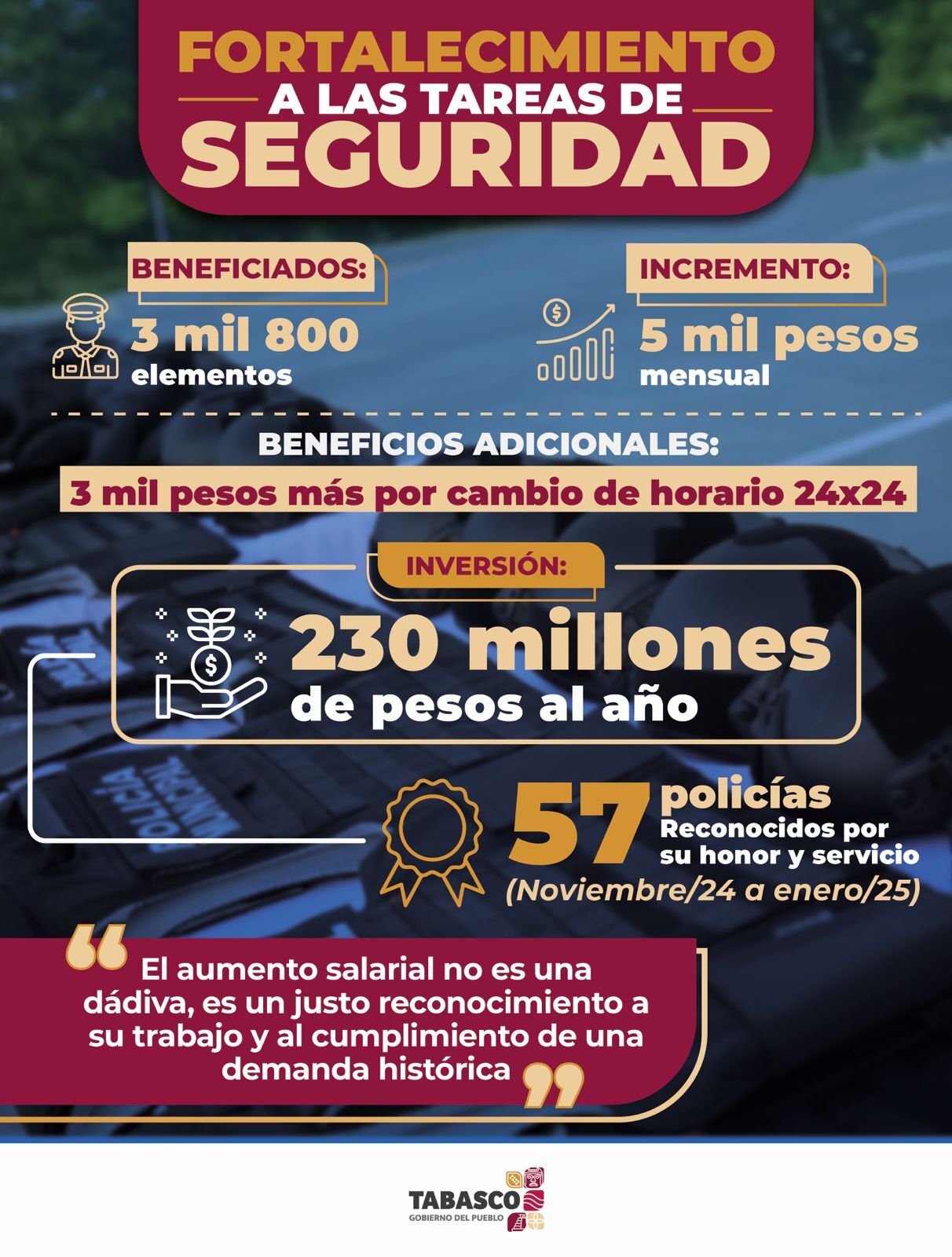 FORTALECIMIENTO
A LAS TAREAS DE
SEGURIDAD

BENEFICIADOS:
3 mil 800
elementos

INCREMENTO:
5 mil pesos
mensual

BENEFICIOS ADICIONALES:
3 mil pesos más por cambio de horario 24x24

INVERSIÓN:
230 millones
de pesos al año

57 policías
Reconocidos por su honor y servicio
(Noviembre/24 a enero/25)

"El aumento salarial no es una dádiva, es un justo reconocimiento a su trabajo y al cumplimiento de una demanda histórica"

TABASCO
GOBIERNO DEL PUEBLO